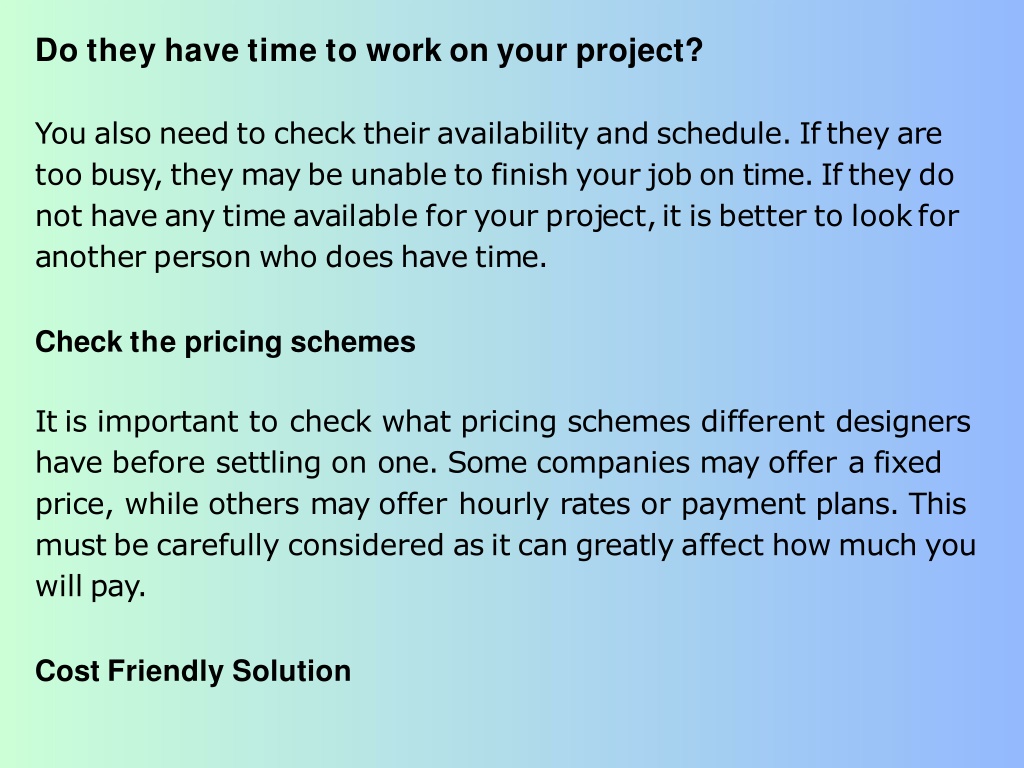 Do they have time to work on your project?

You also need to check their availability and schedule. If they are too busy, they may be unable to finish your job on time. If they do not have any time available for your project, it is better to look for another person who does have time.

Check the pricing schemes

It is important to check what pricing schemes different designers have before settling on one. Some companies may offer a fixed price, while others may offer hourly rates or payment plans. This must be carefully considered as it can greatly affect how much you will pay.

Cost Friendly Solution